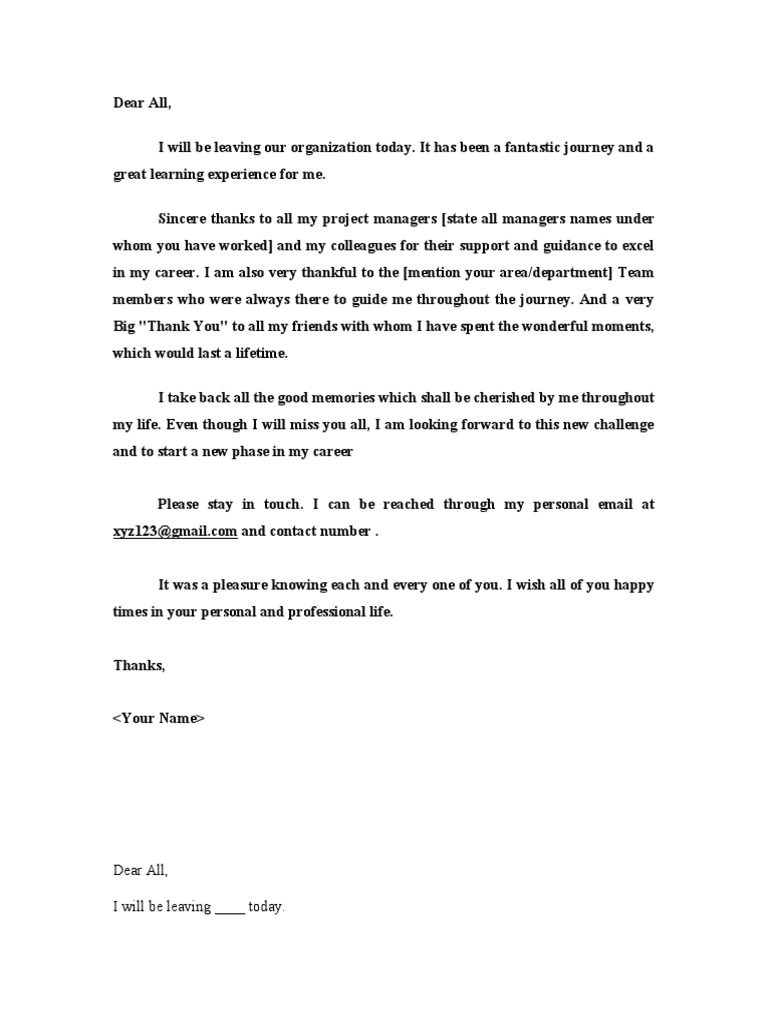 Dear All,

I will be leaving our organization today. It has been a fantastic journey and a great learning experience for me.

Sincere thanks to all my project managers [state all managers names under whom you have worked] and my colleagues for their support and guidance to excel in my career. I am also very thankful to the [mention your area/department] Team members who were always there to guide me throughout the journey. And a very Big "Thank You" to all my friends with whom I have spent the wonderful moments, which would last a lifetime.

I take back all the good memories which shall be cherished by me throughout my life. Even though I will miss you all, I am looking forward to this new challenge and to start a new phase in my career

Please stay in touch. I can be reached through my personal email at xyz123@gmail.com and contact number .

It was a pleasure knowing each and every one of you. I wish all of you happy times in your personal and professional life.

Thanks,

<Your Name>

Dear All,

I will be leaving _____ today.